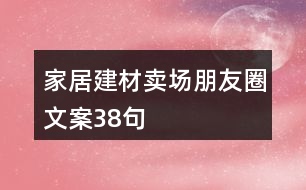 家居建材卖场朋友圈文案38句